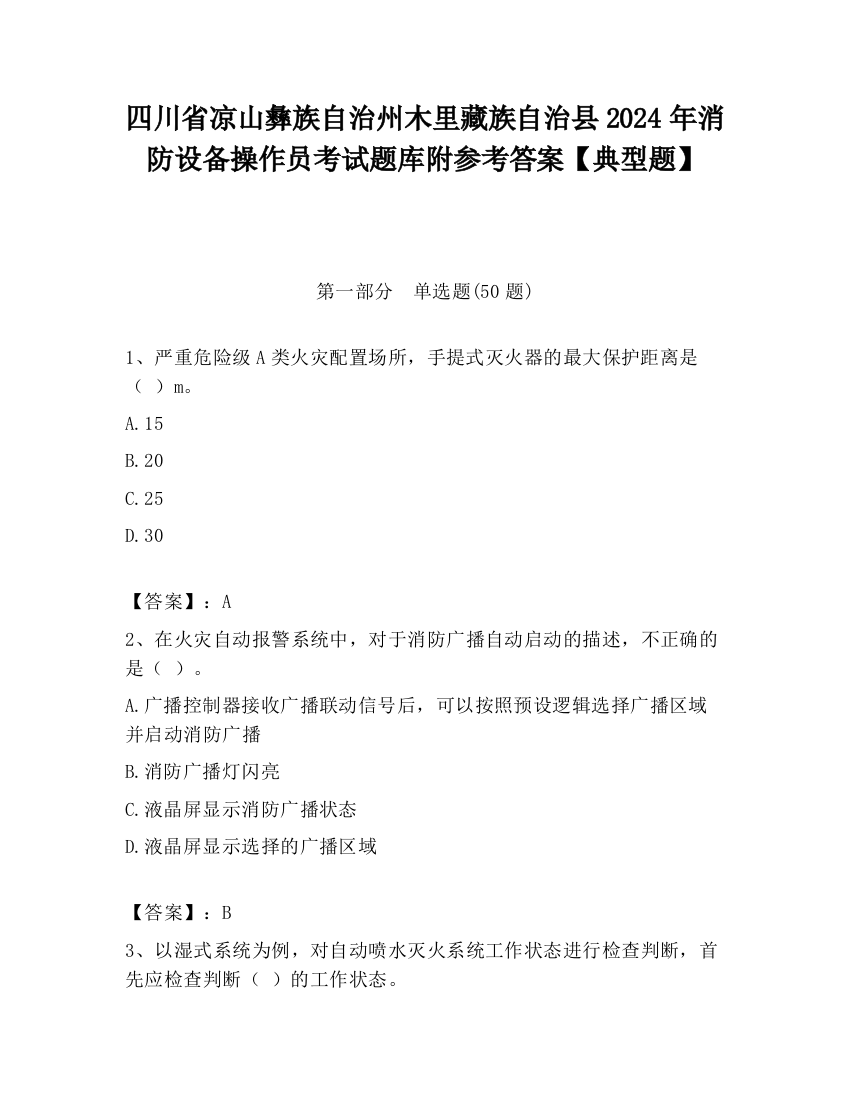 四川省凉山彝族自治州木里藏族自治县2024年消防设备操作员考试题库附参考答案【典型题】

第一部分　单选题(50题)

1、严重危险级A类火灾配置场所，手提式灭火器的最大保护距离是（ ）m。

A.15

B.20

C.25

D.30

【答案】：A

2、在火灾自动报警系统中，对于消防广播自动启动的描述，不正确的是（ ）。

A.广播控制器接收广播联动信号后，可以按照预设逻辑选择广播区域并启动消防广播

B.消防广播灯闪亮

C.液晶屏显示消防广播状态

D.液晶屏显示选择的广播区域

【答案】：B

3、以湿式系统为例，对自动喷水灭火系统工作状态进行检查判断，首先应检查判断（ ）的工作状态。